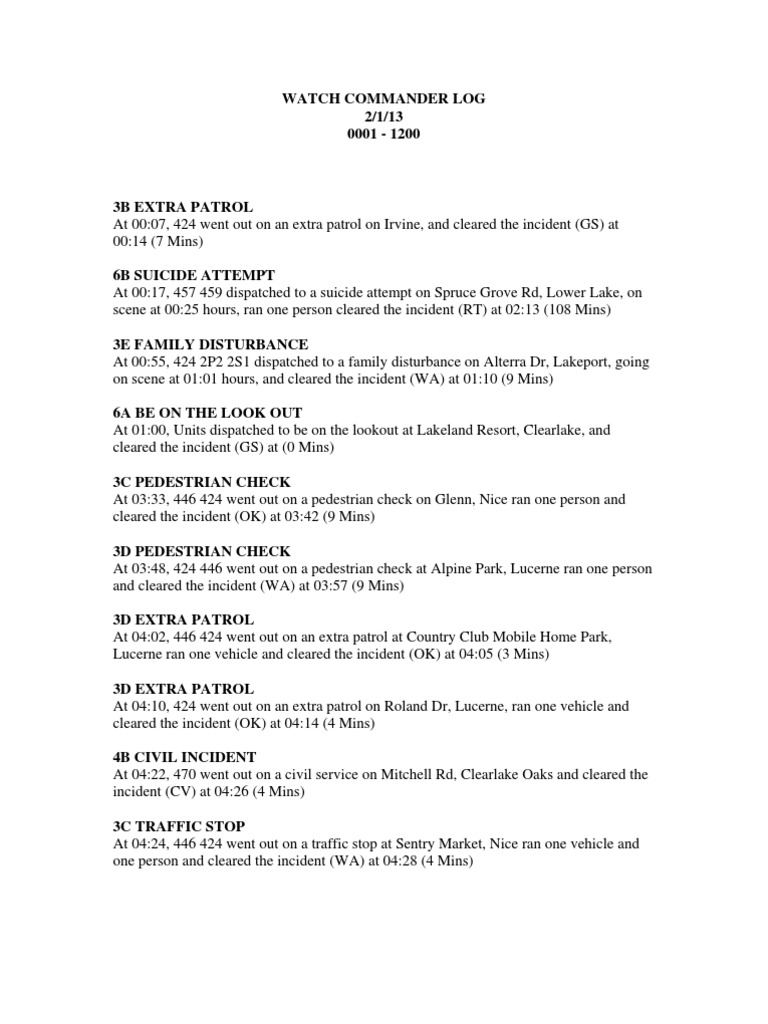 WATCH COMMANDER LOG
2/1/13
0001 - 1200

3B EXTRA PATROL
At 00:07, 424 went out on an extra patrol on Irvine, and cleared the incident (GS) at 00:14 (7 Mins)

6B SUICIDE ATTEMPT
At 00:17, 457 459 dispatched to a suicide attempt on Spruce Grove Rd, Lower Lake, on scene at 00:25 hours, ran one person cleared the incident (RT) at 02:13 (108 Mins)

3E FAMILY DISTURBANCE
At 00:55, 424 2P2 2S1 dispatched to a family disturbance on Alterra Dr, Lakeport, going on scene at 01:01 hours, and cleared the incident (WA) at 01:10 (9 Mins)

6A BE ON THE LOOK OUT
At 01:00, Units dispatched to be on the lookout at Lakeland Resort, Clearlake, and cleared the incident (GS) at (0 Mins)

3C PEDESTRIAN CHECK
At 03:33, 446 424 went out on a pedestrian check on Glenn, Nice ran one person and cleared the incident (OK) at 03:42 (9 Mins)

3D PEDESTRIAN CHECK
At 03:48, 424 446 went out on a pedestrian check at Alpine Park, Lucerne ran one person and cleared the incident (WA) at 03:57 (9 Mins)

3D EXTRA PATROL
At 04:02, 446 424 went out on an extra patrol at Country Club Mobile Home Park, Lucerne ran one vehicle and cleared the incident (OK) at 04:05 (3 Mins)

3D EXTRA PATROL
At 04:10, 424 went out on an extra patrol on Roland Dr, Lucerne, ran one vehicle and cleared the incident (OK) at 04:14 (4 Mins)

4B CIVIL INCIDENT
At 04:22, 470 went out on a civil service on Mitchell Rd, Clearlake Oaks and cleared the incident (CV) at 04:26 (4 Mins)

3C TRAFFIC STOP
At 04:24, 446 424 went out on a traffic stop at Sentry Market, Nice ran one vehicle and one person and cleared the incident (WA) at 04:28 (4 Mins)